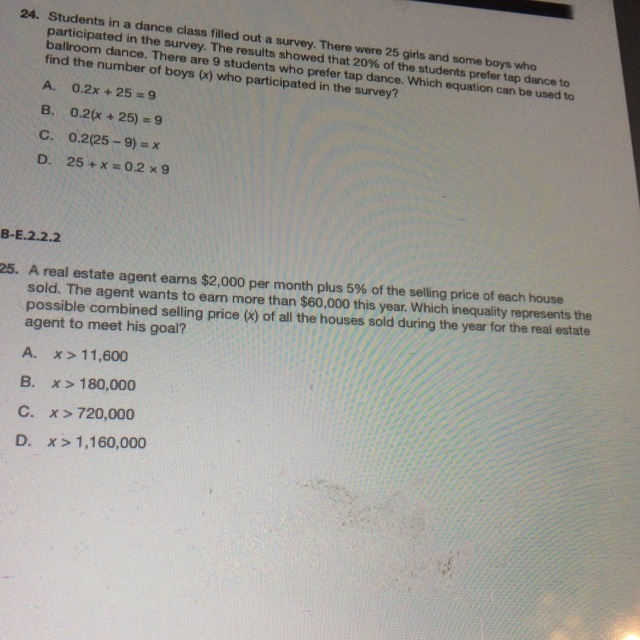 24. Students in a dance class filled out a survey. There were 25 girls and some boys who participated in the survey. The results showed that 20% of the students prefer tap dance to ballroom dance. There are 9 students who prefer tap dance. Which equation can be used to find the number of boys (x) who participated in the survey?

A. $0.2x + 25 = 9$

B. $0.2(x + 25) = 9$

C. $0.2(25 - 9) = x$

D. $25 + x = 0.2 \times 9$

B-E.2.2.2

25. A real estate agent earns $2,000 per month plus 5% of the selling price of each house sold. The agent wants to earn more than $60,000 this year. Which inequality represents the possible combined selling price (x) of all the houses sold during the year for the real estate agent to meet his goal?

A. $x > 11,600$

B. $x > 180,000$

C. $x > 720,000$

D. $x > 1,160,000$